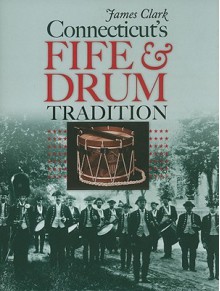 James Clark
Connecticut's
FIFE &
DRUM
TRADITION